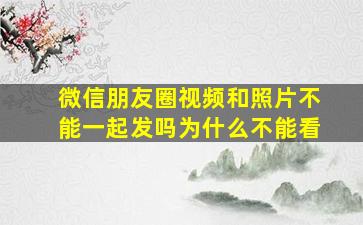 微信朋友圈视频和照片不能一起发吗为什么不能看